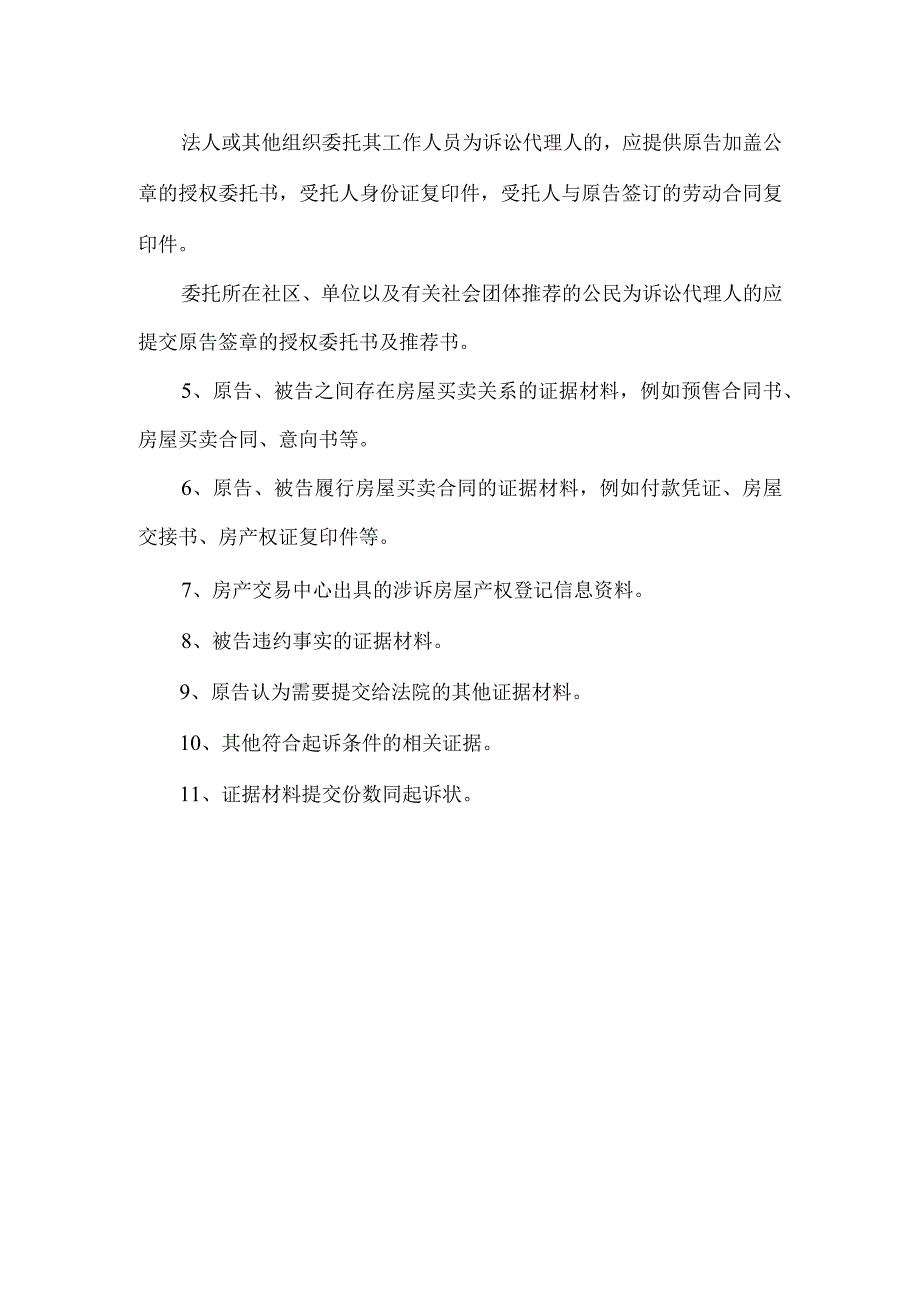 法人或其他组织委托其工作人员为诉讼代理人的，应提供原告加盖公章的授权委托书，受托人身份证复印件，受托人与原告签订的劳动合同复印件。

委托所在社区、单位以及有关社会团体推荐的公民为诉讼代理人的应提交原告签章的授权委托书及推荐书。

5、原告、被告之间存在房屋买卖关系的证据材料，例如预售合同书、房屋买卖合同、意向书等。

6、原告、被告履行房屋买卖合同的证据材料，例如付款凭证、房屋交接书、房产权证复印件等。

7、房产交易中心出具的涉诉房屋产权登记信息资料。

8、被告违约事实的证据材料。

9、原告认为需要提交给法院的其他证据材料。

10、其他符合起诉条件的相关证据。

11、证据材料提交份数同起诉状。